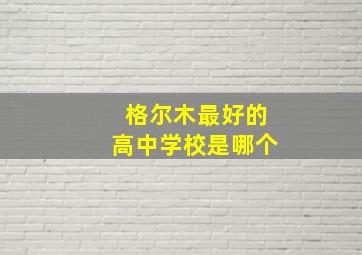 格尔木最好的
高中学校是哪个